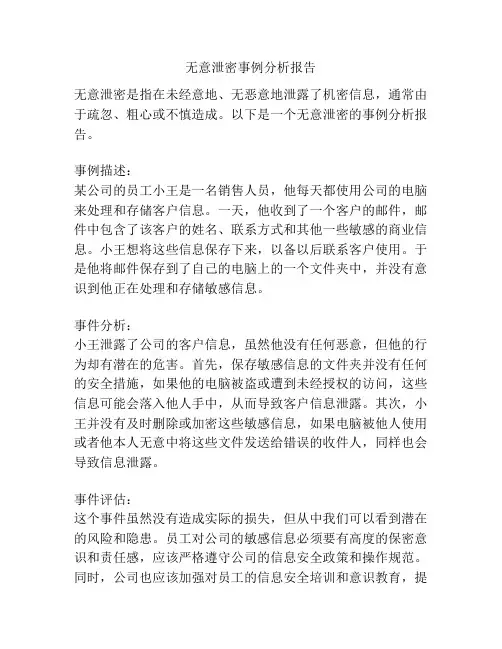 无意泄密事例分析报告

无意泄密是指在未经意地、无恶意地泄露了机密信息，通常由于疏忽、粗心或不慎造成。以下是一个无意泄密的事例分析报告。

事例描述：
某公司的员工小王是一名销售人员，他每天都使用公司的电脑来处理和存储客户信息。一天，他收到了一个客户的邮件，邮件中包含了该客户的姓名、联系方式和其他一些敏感的商业信息。小王想将这些信息保存下来，以备以后联系客户使用。于是他将邮件保存到了自己的电脑上的一个文件夹中，并没有意识到他正在处理和存储敏感信息。

事件分析：
小王泄露了公司的客户信息，虽然他没有任何恶意，但他的行为却有潜在的危害。首先，保存敏感信息的文件夹并没有任何的安全措施，如果他的电脑被盗或遭到未经授权的访问，这些信息可能会落入他人手中，从而导致客户信息泄露。其次，小王并没有及时删除或加密这些敏感信息，如果电脑被他人使用或者他本人无意中将这些文件发送给错误的收件人，同样也会导致信息泄露。

事件评估：
这个事件虽然没有造成实际的损失，但从中我们可以看到潜在的风险和隐患。员工对公司的敏感信息必须要有高度的保密意识和责任感，应该严格遵守公司的信息安全政策和操作规范。同时，公司也应该加强对员工的信息安全培训和意识教育，提